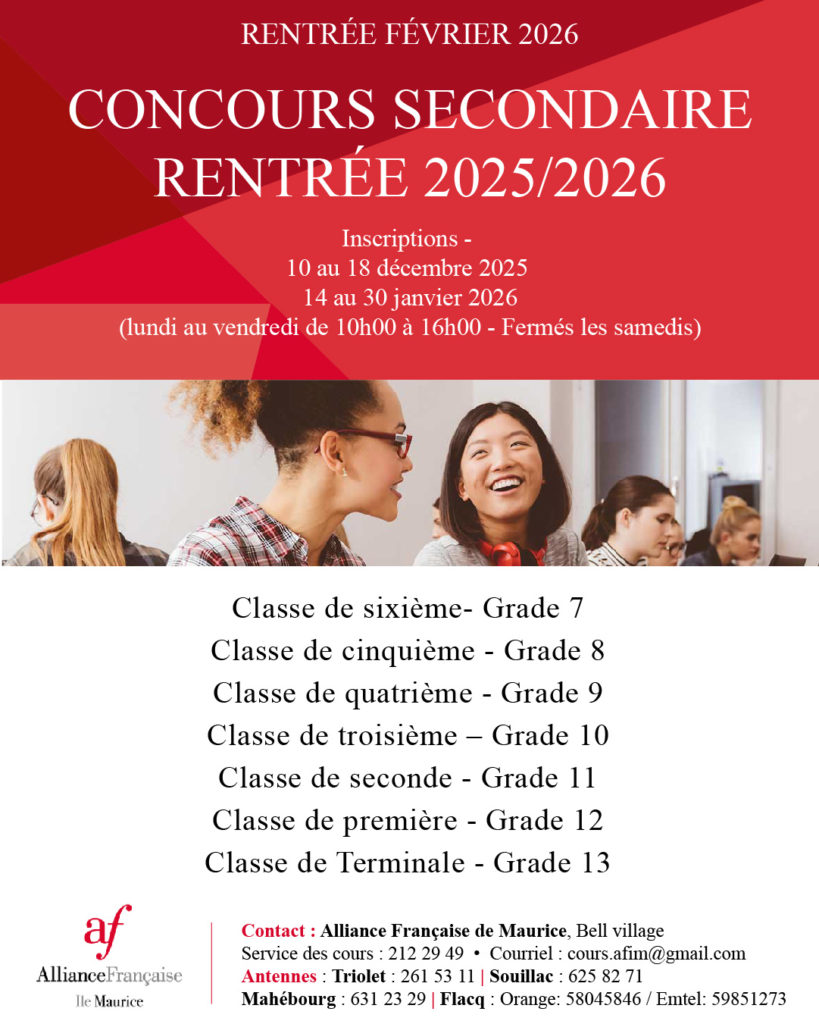 RENTRÉE FÉVRIER 2026

CONCOURS SECONDAIRE
RENTRÉE 2025/2026

Inscriptions -
10 au 18 décembre 2025
14 au 30 janvier 2026
(lundi au vendredi de 10h00 à 16h00 - Fermés les samedis)

Classe de sixième- Grade 7
Classe de cinquième - Grade 8
Classe de quatrième - Grade 9
Classe de troisième – Grade 10
Classe de seconde - Grade 11
Classe de première - Grade 12
Classe de Terminale - Grade 13

af
AllianceFrançaise
Ile Maurice

Contact : Alliance Française de Maurice, Bell village
Service des cours : 212 29 49 • Courriel : cours.afim@gmail.com
Antennes : Triolet : 261 53 11 | Souillac : 625 82 71
Mahébourg : 631 23 29 | Flacq : Orange: 58045846 / Emtel: 59851273